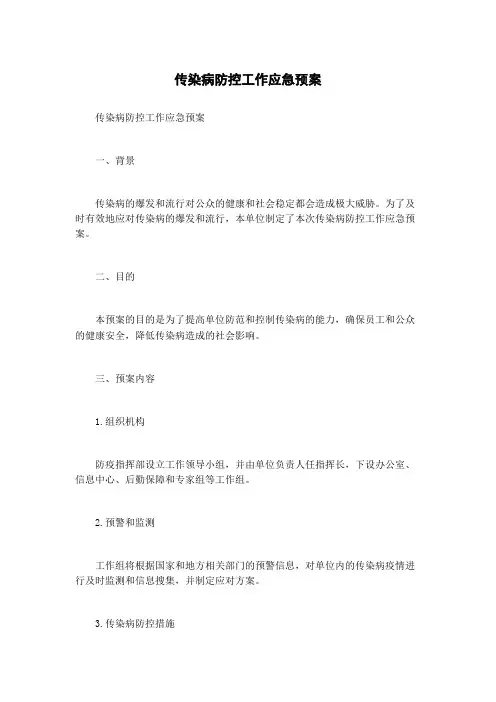 传染病防控工作应急预案

传染病防控工作应急预案

一、背景

传染病的爆发和流行对公众的健康和社会稳定都会造成极大威胁。为了及时有效地应对传染病的爆发和流行，本单位制定了本次传染病防控工作应急预案。

二、目的

本预案的目的是为了提高单位防范和控制传染病的能力，确保员工和公众的健康安全，降低传染病造成的社会影响。

三、预案内容

1. 组织机构

防疫指挥部设立工作领导小组，并由单位负责人任指挥长，下设办公室、信息中心、后勤保障和专家组等工作组。

2. 预警和监测

工作组将根据国家和地方相关部门的预警信息，对单位内的传染病疫情进行及时监测和信息搜集，并制定应对方案。

3. 传染病防控措施